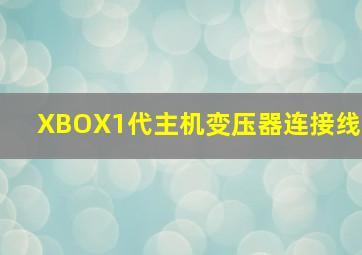 XBOX1代主机变压器连接线